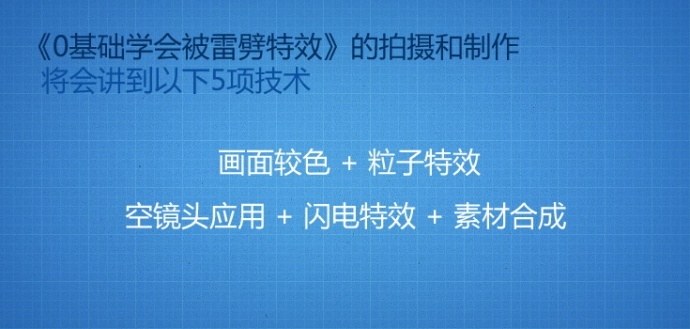 《0基础学会被雷劈特效》的拍摄和制作
将会讲到以下5项技术

画面较色 + 粒子特效

空镜头应用 + 闪电特效 + 素材合成